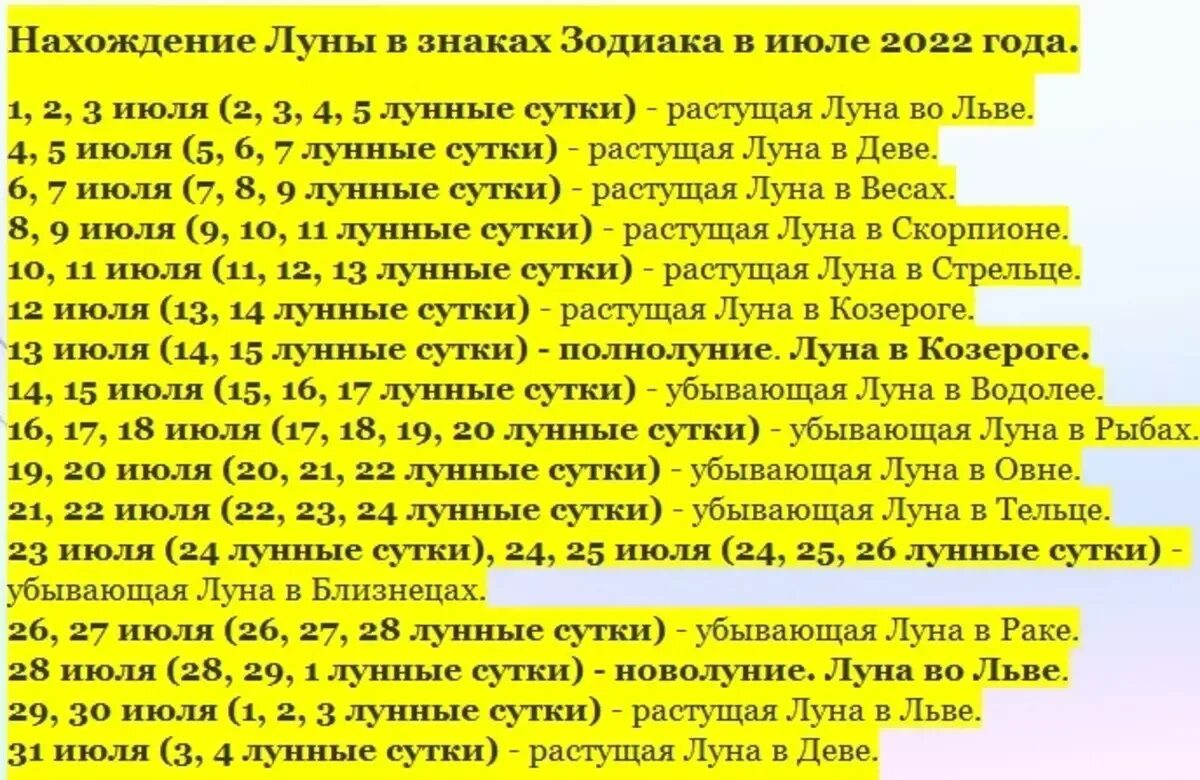 Нахождение Луны в знаках Зодиака в июле 2022 года.

1, 2, 3 июля (2, 3, 4, 5 лунные сутки) - растущая Луна во Льве.
4, 5 июля (5, 6, 7 лунные сутки) - растущая Луна в Деве.
6, 7 июля (7, 8, 9 лунные сутки) - растущая Луна в Весах.
8, 9 июля (9, 10, 11 лунные сутки) - растущая Луна в Скорпионе.
10, 11 июля (11, 12, 13 лунные сутки) - растущая Луна в Стрельце.
12 июля (13, 14 лунные сутки) - растущая Луна в Козероге.
13 июля (14, 15 лунные сутки) - полнолуние. Луна в Козероге.
14, 15 июля (15, 16, 17 лунные сутки) - убывающая Луна в Водолее.
16, 17, 18 июля (17, 18, 19, 20 лунные сутки) - убывающая Луна в Рыбах.
19, 20 июля (20, 21, 22 лунные сутки) - убывающая Луна в Овне.
21, 22 июля (22, 23, 24 лунные сутки) - убывающая Луна в Тельце.
23 июля (24 лунные сутки), 24, 25 июля (24, 25, 26 лунные сутки) - убывающая Луна в Близнецах.
26, 27 июля (26, 27, 28 лунные сутки) - убывающая Луна в Раке.
28 июля (28, 29, 1 лунные сутки) - новолуние. Луна во Льве.
29, 30 июля (1, 2, 3 лунные сутки) - растущая Луна в Льве.
31 июля (3, 4 лунные сутки) - растущая Луна в Деве.